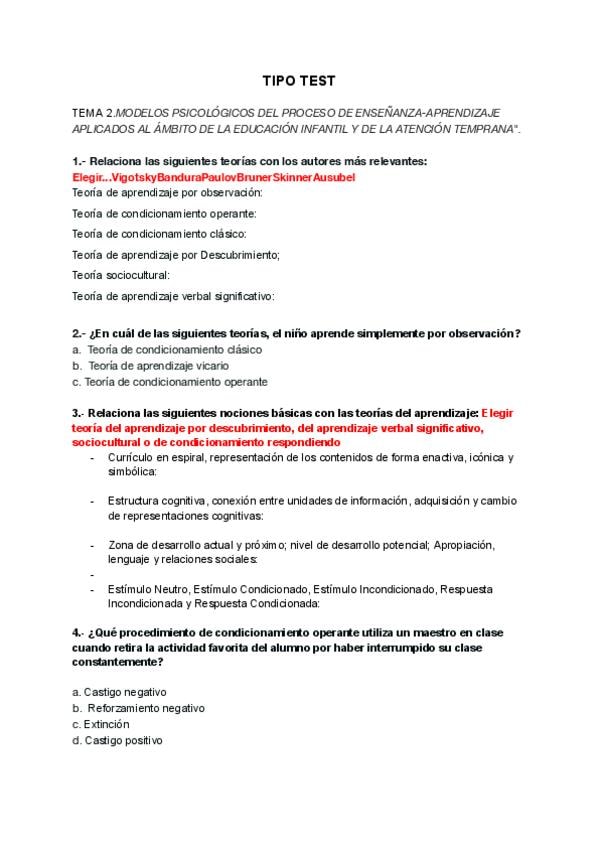 TIPO TEST

TEMA 2.MODELOS PSICOLÓGICOS DEL PROCESO DE ENSEÑANZA-APRENDIZAJE APLICADOS AL ÁMBITO DE LA EDUCACIÓN INFANTIL Y DE LA ATENCIÓN TEMPRANA".

1.- Relaciona las siguientes teorías con los autores más relevantes:
Elegir...VigotskyBanduraPaulovBrunerSkinnerAusubel
Teoría de aprendizaje por observación:

Teoría de condicionamiento operante:

Teoría de condicionamiento clásico:

Teoría de aprendizaje por Descubrimiento;

Teoría sociocultural:

Teoría de aprendizaje verbal significativo:

2.- ¿En cuál de las siguientes teorías, el niño aprende simplemente por observación?
a. Teoría de condicionamiento clásico
b. Teoría de aprendizaje vicario
c. Teoría de condicionamiento operante

3.- Relaciona las siguientes nociones básicas con las teorías del aprendizaje: Elegir teoría del aprendizaje por descubrimiento, del aprendizaje verbal significativo, sociocultural o de condicionamiento respondiendo
- Currículo en espiral, representación de los contenidos de forma enactiva, icónica y simbólica:

- Estructura cognitiva, conexión entre unidades de información, adquisición y cambio de representaciones cognitivas:

- Zona de desarrollo actual y próximo; nivel de desarrollo potencial; Apropiación, lenguaje y relaciones sociales:
-
- Estímulo Neutro, Estímulo Condicionado, Estímulo Incondicionado, Respuesta Incondicionada y Respuesta Condicionada:

4.- ¿Qué procedimiento de condicionamiento operante utiliza un maestro en clase cuando retira la actividad favorita del alumno por haber interrumpido su clase constantemente?

a. Castigo negativo
b. Reforzamiento negativo
c. Extinción
d. Castigo positivo